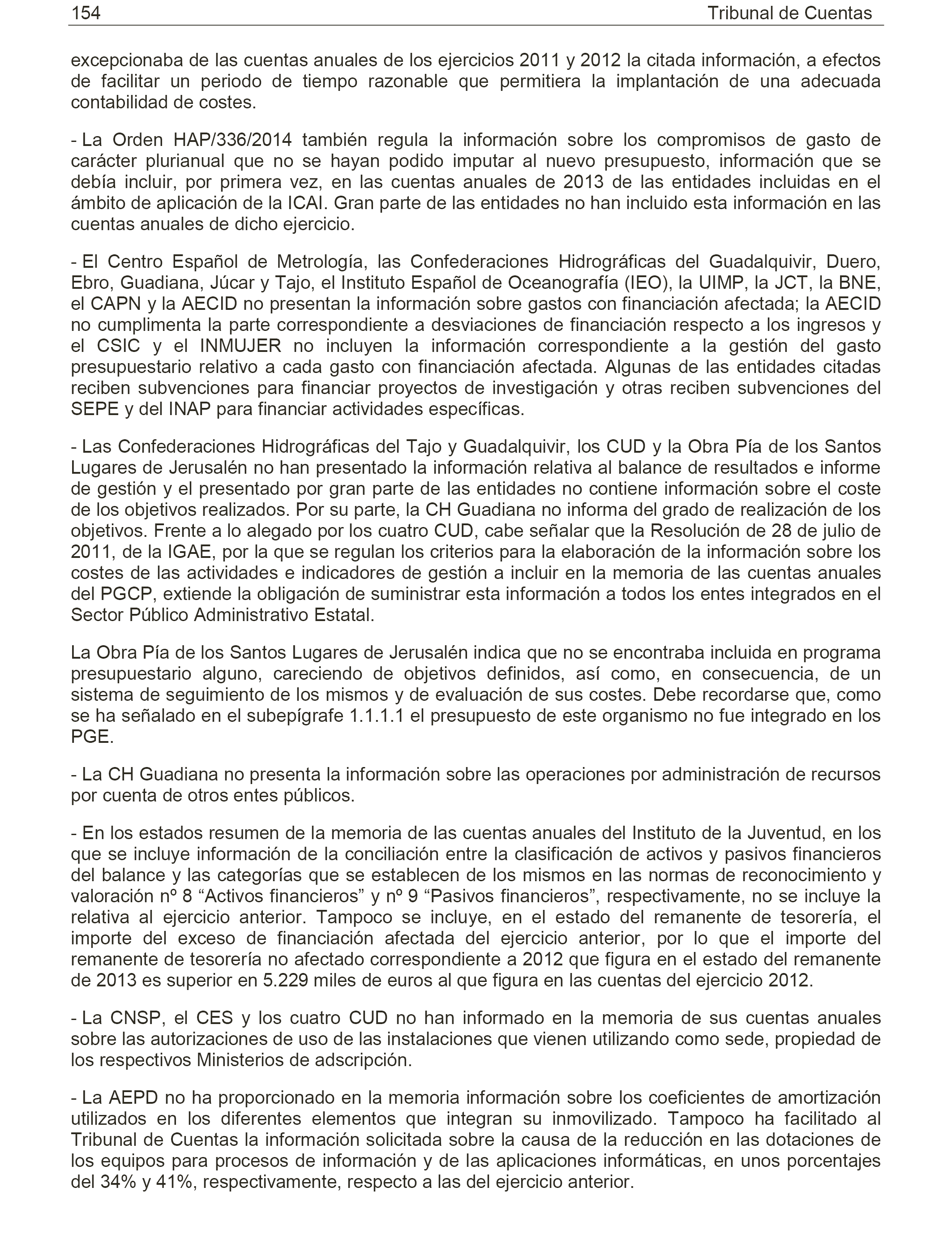 154 Tribunal de Cuentas

excepcionaba de las cuentas anuales de los ejercicios 2011 y 2012 la citada información, a efectos de facilitar un periodo de tiempo razonable que permitiera la implantación de una adecuada contabilidad de costes.

- La Orden HAP/336/2014 también regula la información sobre los compromisos de gasto de carácter plurianual que no se hayan podido imputar al nuevo presupuesto, información que se debía incluir, por primera vez, en las cuentas anuales de 2013 de las entidades incluidas en el ámbito de aplicación de la ICAI. Gran parte de las entidades no han incluido esta información en las cuentas anuales de dicho ejercicio.

- El Centro Español de Metrología, las Confederaciones Hidrográficas del Guadalquivir, Duero, Ebro, Guadiana, Júcar y Tajo, el Instituto Español de Oceanografía (IEO), la UIMP, la JCT, la BNE, el CAPN y la AECID no presentan la información sobre gastos con financiación afectada; la AECID no cumplimenta la parte correspondiente a desviaciones de financiación respecto a los ingresos y el CSIC y el INMUJER no incluyen la información correspondiente a la gestión del gasto presupuestario relativo a cada gasto con financiación afectada. Algunas de las entidades citadas reciben subvenciones para financiar proyectos de investigación y otras reciben subvenciones del SEPE y del INAP para financiar actividades específicas.

- Las Confederaciones Hidrográficas del Tajo y Guadalquivir, los CUD y la Obra Pía de los Santos Lugares de Jerusalén no han presentado la información relativa al balance de resultados e informe de gestión y el presentado por gran parte de las entidades no contiene información sobre el coste de los objetivos realizados. Por su parte, la CH Guadiana no informa del grado de realización de los objetivos. Frente a lo alegado por los cuatro CUD, cabe señalar que la Resolución de 28 de julio de 2011, de la IGAE, por la que se regulan los criterios para la elaboración de la información sobre los costes de las actividades e indicadores de gestión a incluir en la memoria de las cuentas anuales del PGCP, extiende la obligación de suministrar esta información a todos los entes integrados en el Sector Público Administrativo Estatal.

La Obra Pía de los Santos Lugares de Jerusalén indica que no se encontraba incluida en programa presupuestario alguno, careciendo de objetivos definidos, así como, en consecuencia, de un sistema de seguimiento de los mismos y de evaluación de sus costes. Debe recordarse que, como se ha señalado en el subepígrafe 1.1.1.1 el presupuesto de este organismo no fue integrado en los PGE.

- La CH Guadiana no presenta la información sobre las operaciones por administración de recursos por cuenta de otros entes públicos.

- En los estados resumen de la memoria de las cuentas anuales del Instituto de la Juventud, en los que se incluye información de la conciliación entre la clasificación de activos y pasivos financieros del balance y las categorías que se establecen de los mismos en las normas de reconocimiento y valoración nº 8 “Activos financieros” y nº 9 “Pasivos financieros”, respectivamente, no se incluye la relativa al ejercicio anterior. Tampoco se incluye, en el estado del remanente de tesorería, el importe del exceso de financiación afectada del ejercicio anterior, por lo que el importe del remanente de tesorería no afectado correspondiente a 2012 que figura en el estado del remanente de 2013 es superior en 5.229 miles de euros al que figura en las cuentas del ejercicio 2012.

- La CNSP, el CES y los cuatro CUD no han informado en la memoria de sus cuentas anuales sobre las autorizaciones de uso de las instalaciones que vienen utilizando como sede, propiedad de los respectivos Ministerios de adscripción.

- La AEPD no ha proporcionado en la memoria información sobre los coeficientes de amortización utilizados en los diferentes elementos que integran su inmovilizado. Tampoco ha facilitado al Tribunal de Cuentas la información solicitada sobre la causa de la reducción en las dotaciones de los equipos para procesos de información y de las aplicaciones informáticas, en unos porcentajes del 34% y 41%, respectivamente, respecto a las del ejercicio anterior.